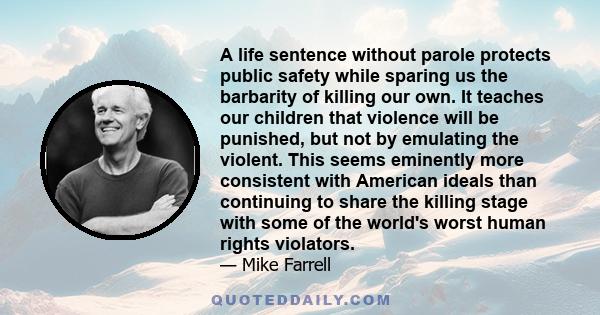 A life sentence without parole protects public safety while sparing us the barbarity of killing our own. It teaches our children that violence will be punished, but not by emulating the violent. This seems eminently more consistent with American ideals than continuing to share the killing stage with some of the world's worst human rights violators.
— Mike Farrell

QUOTEDDAILY.COM